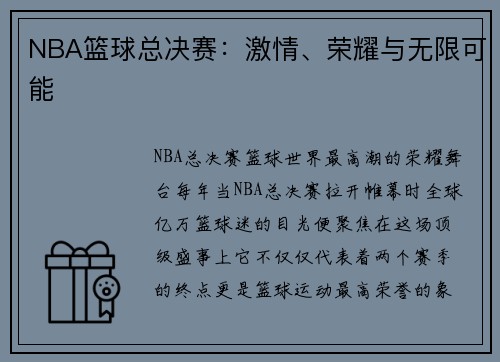 NBA篮球总决赛：激情、荣耀与无限可能

NBA总决赛篮球世界最高潮的荣耀舞台每年当NBA总决赛拉开帷幕时全球亿万篮球迷的目光便聚焦在这场顶级盛事上它不仅仅代表着两个赛季的终点更是篮球运动最高荣誉的象